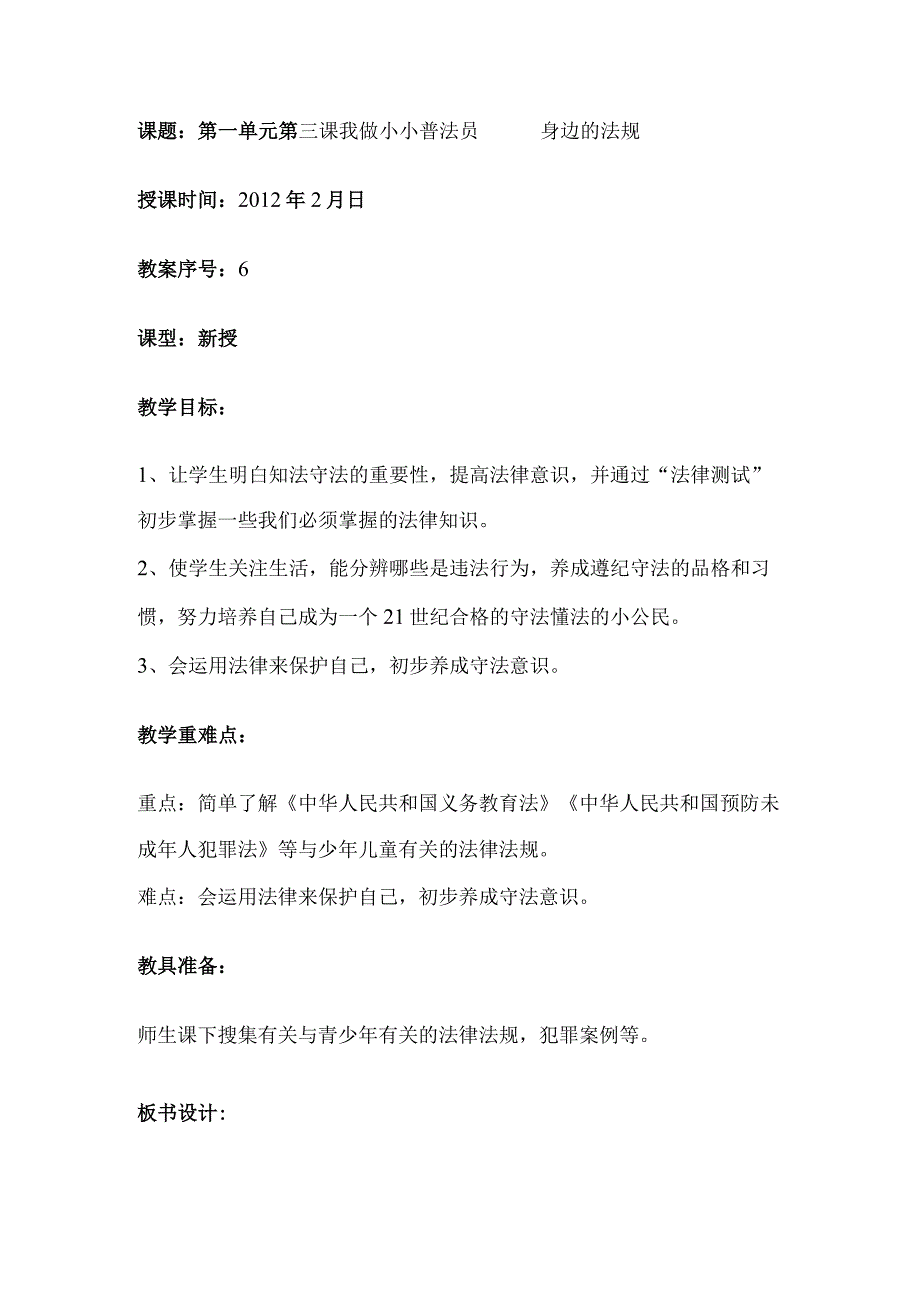 课题：第一单元第三课我做小小普法员　　身边的法规

授课时间：2012年2月日

教案序号：6

课型：新授

教学目标：

1、让学生明白知法守法的重要性，提高法律意识，并通过“法律测试”初步掌握一些我们必须掌握的法律知识。
2、使学生关注生活，能分辨哪些是违法行为，养成遵纪守法的品格和习惯，努力培养自己成为一个21世纪合格的守法懂法的小公民。
3、会运用法律来保护自己，初步养成守法意识。

教学重难点：

重点：简单了解《中华人民共和国义务教育法》《中华人民共和国预防未成年人犯罪法》等与少年儿童有关的法律法规。
难点：会运用法律来保护自己，初步养成守法意识。

教具准备：

师生课下搜集有关与青少年有关的法律法规，犯罪案例等。

板书设计: